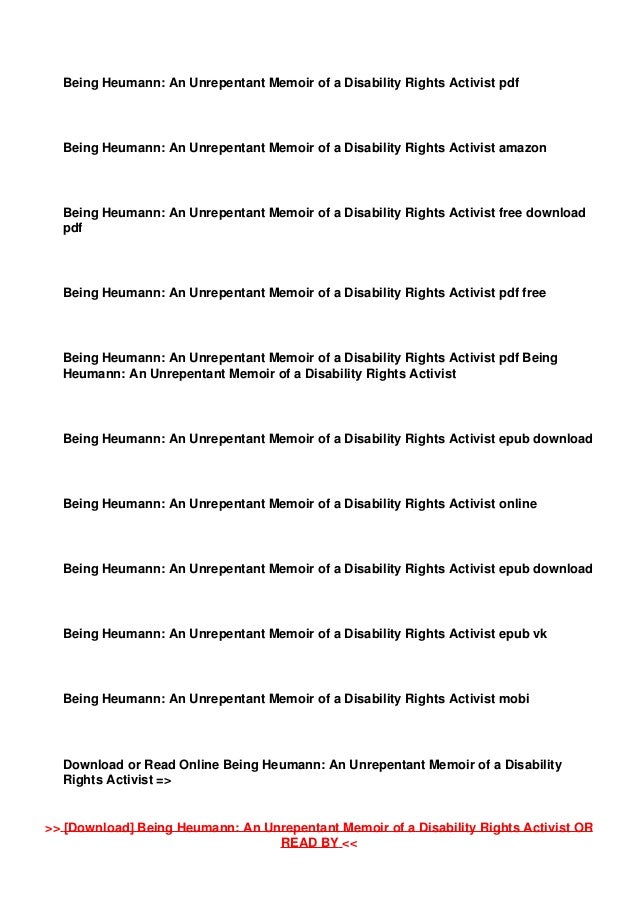 Being Heumann: An Unrepentant Memoir of a Disability Rights Activist pdf

Being Heumann: An Unrepentant Memoir of a Disability Rights Activist amazon

Being Heumann: An Unrepentant Memoir of a Disability Rights Activist free download pdf

Being Heumann: An Unrepentant Memoir of a Disability Rights Activist pdf free

Being Heumann: An Unrepentant Memoir of a Disability Rights Activist pdf Being Heumann: An Unrepentant Memoir of a Disability Rights Activist

Being Heumann: An Unrepentant Memoir of a Disability Rights Activist epub download

Being Heumann: An Unrepentant Memoir of a Disability Rights Activist online

Being Heumann: An Unrepentant Memoir of a Disability Rights Activist epub download

Being Heumann: An Unrepentant Memoir of a Disability Rights Activist epub vk

Being Heumann: An Unrepentant Memoir of a Disability Rights Activist mobi

Download or Read Online Being Heumann: An Unrepentant Memoir of a Disability Rights Activist =>

>> [Download] Being Heumann: An Unrepentant Memoir of a Disability Rights Activist OR READ BY <<